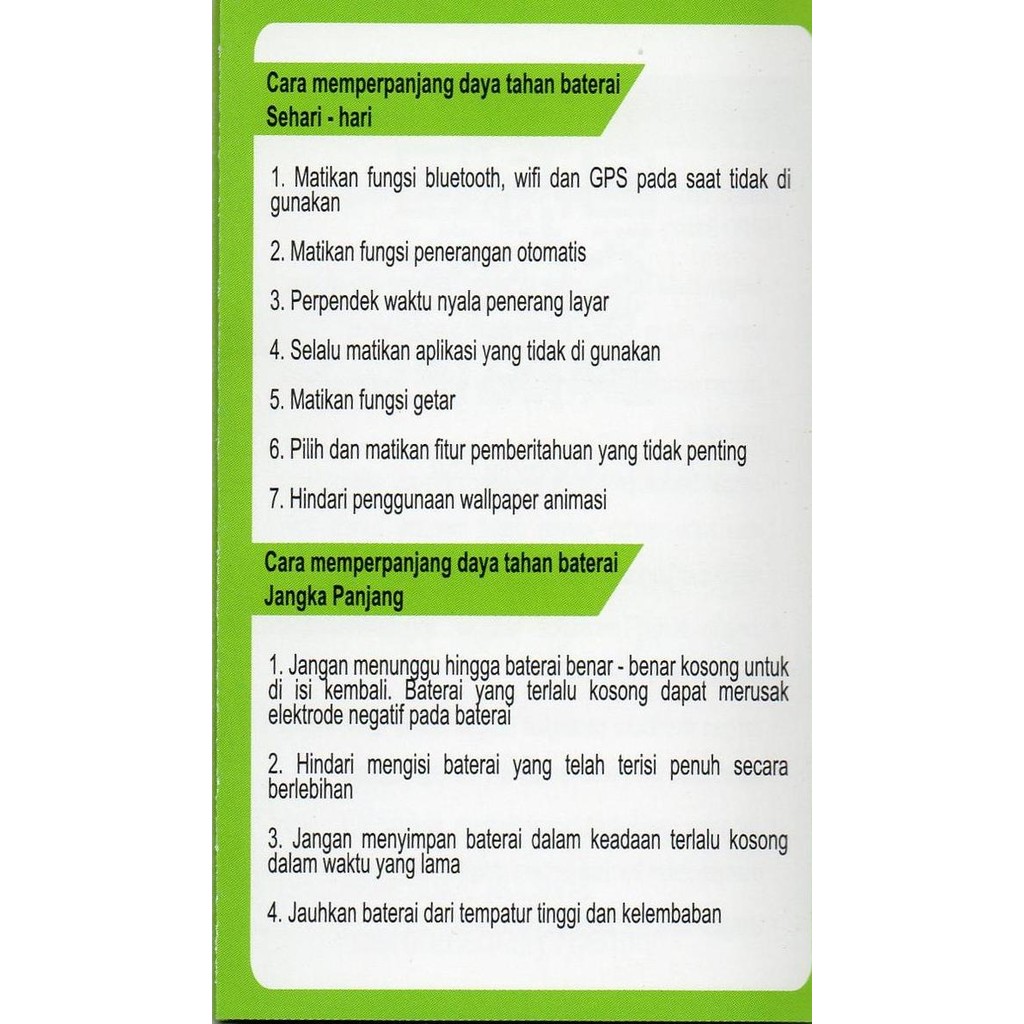 Cara memperpanjang daya tahan baterai
Sehari - hari

1. Matikan fungsi bluetooth, wifi dan GPS pada saat tidak di gunakan

2. Matikan fungsi penerangan otomatis

3. Perpendek waktu nyala penerang layar

4. Selalu matikan aplikasi yang tidak di gunakan

5. Matikan fungsi getar

6. Pilih dan matikan fitur pemberitahuan yang tidak penting

7. Hindari penggunaan wallpaper animasi

Cara memperpanjang daya tahan baterai
Jangka Panjang

1. Jangan menunggu hingga baterai benar - benar kosong untuk di isi kembali. Baterai yang terlalu kosong dapat merusak elektrode negatif pada baterai

2. Hindari mengisi baterai yang telah terisi penuh secara berlebihan

3. Jangan menyimpan baterai dalam keadaan terlalu kosong dalam waktu yang lama

4. Jauhkan baterai dari tempatur tinggi dan kelembaban